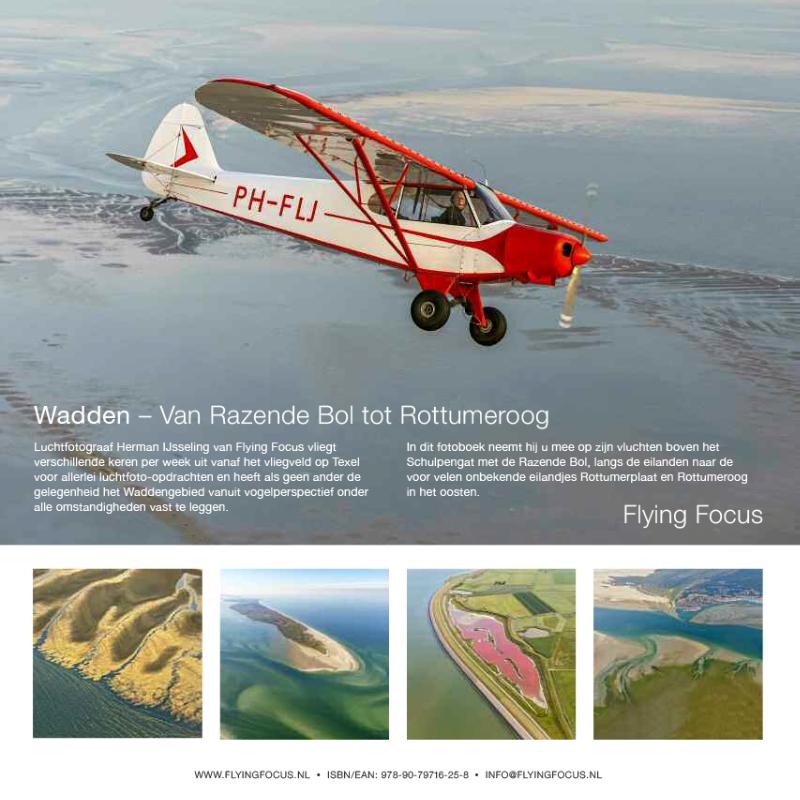 PH-FLJ

Wadden – Van Razende Bol tot Rottumeroog

Luchtfotograaf Herman IJsseling van Flying Focus vliegt verschillende keren per week uit vanaf het vliegveld op Texel voor allerlei luchtfoto-opdrachten en heeft als geen ander de gelegenheid het Waddengebied vanuit vogelperspectief onder alle omstandigheden vast te leggen.

In dit fotoboek neemt hij u mee op zijn vluchten boven het Schulpengat met de Razende Bol, langs de eilanden naar de voor velen onbekende eilandjes Rottumerplaat en Rottumeroog in het oosten.

Flying Focus

WWW.FLYINGFOCUS.NL • ISBN/EAN: 978-90-79716-25-8 • INFO@FLYINGFOCUS.NL